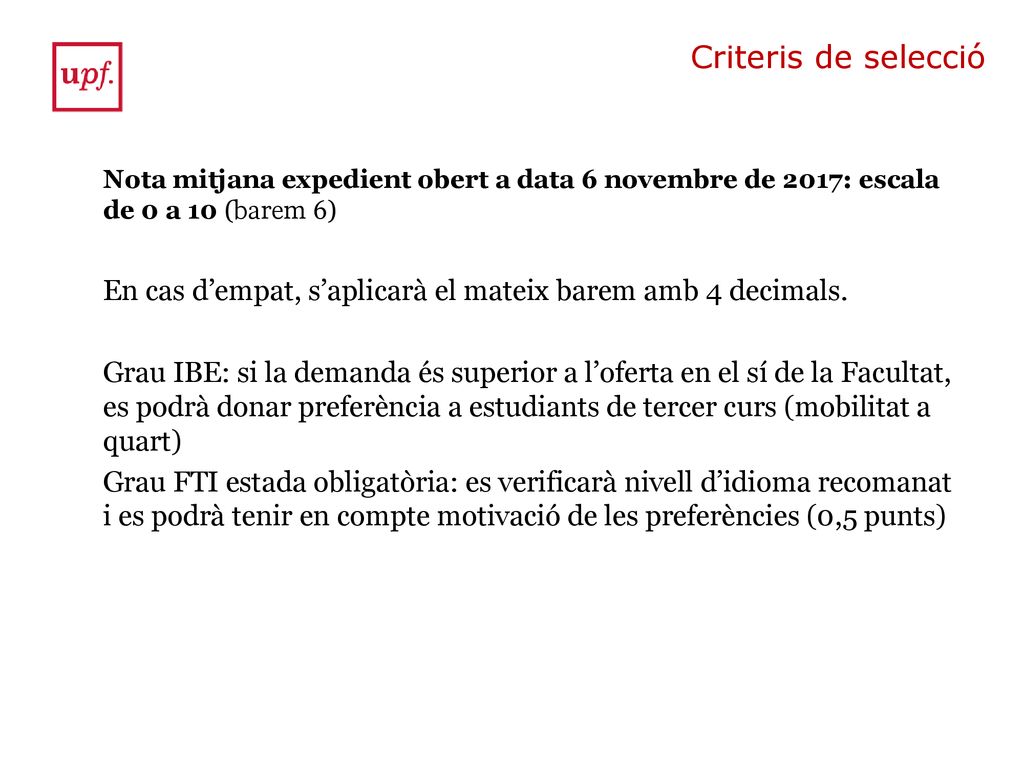 upf.

Criteris de selecció

Nota mitjana expedient obert a data 6 novembre de 2017: escala de 0 a 10 (barem 6)

En cas d’empat, s’aplicarà el mateix barem amb 4 decimals.

Grau IBE: si la demanda és superior a l’oferta en el sí de la Facultat, es podrà donar preferència a estudiants de tercer curs (mobilitat a quart)

Grau FTI estada obligatòria: es verificarà nivell d’idioma recomanat i es podrà tenir en compte motivació de les preferències (0,5 punts)